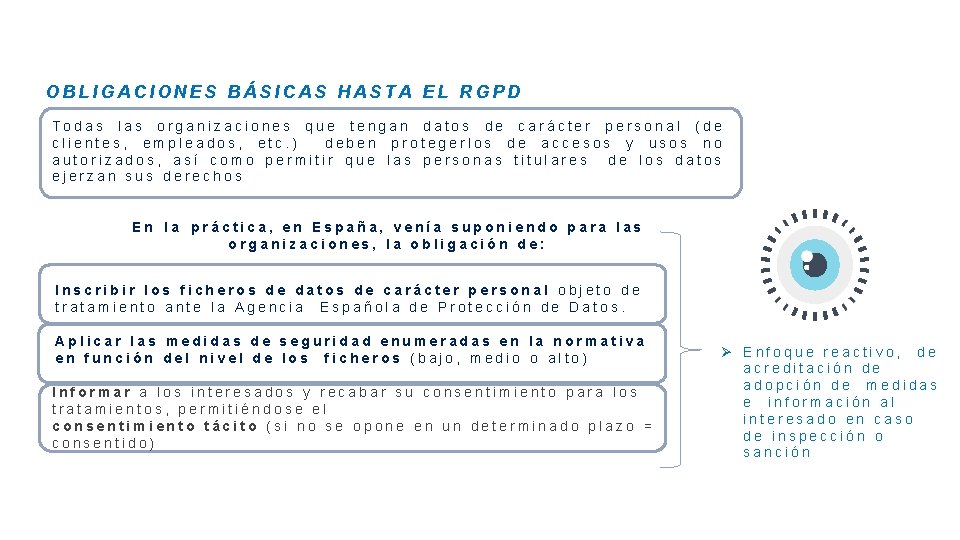 OBLIGACIONES BÁSICAS HASTA EL RGPD

Todas las organizaciones que tengan datos de carácter personal (de clientes, empleados, etc.) deben protegerlos de accesos y usos no autorizados, así como permitir que las personas titulares de los datos ejerzan sus derechos

En la práctica, en España, venía suponiendo para las organizaciones, la obligación de:

Inscribir los ficheros de datos de carácter personal objeto de tratamiento ante la Agencia Española de Protección de Datos.

Aplicar las medidas de seguridad enumeradas en la normativa en función del nivel de los ficheros (bajo, medio o alto)

Informar a los interesados y recabar su consentimiento para los tratamientos, permitiéndose el consentimiento tácito (si no se opone en un determinado plazo = consentido)

➢ Enfoque reactivo, de acreditación de adopción de medidas e información al interesado en caso de inspección o sanción